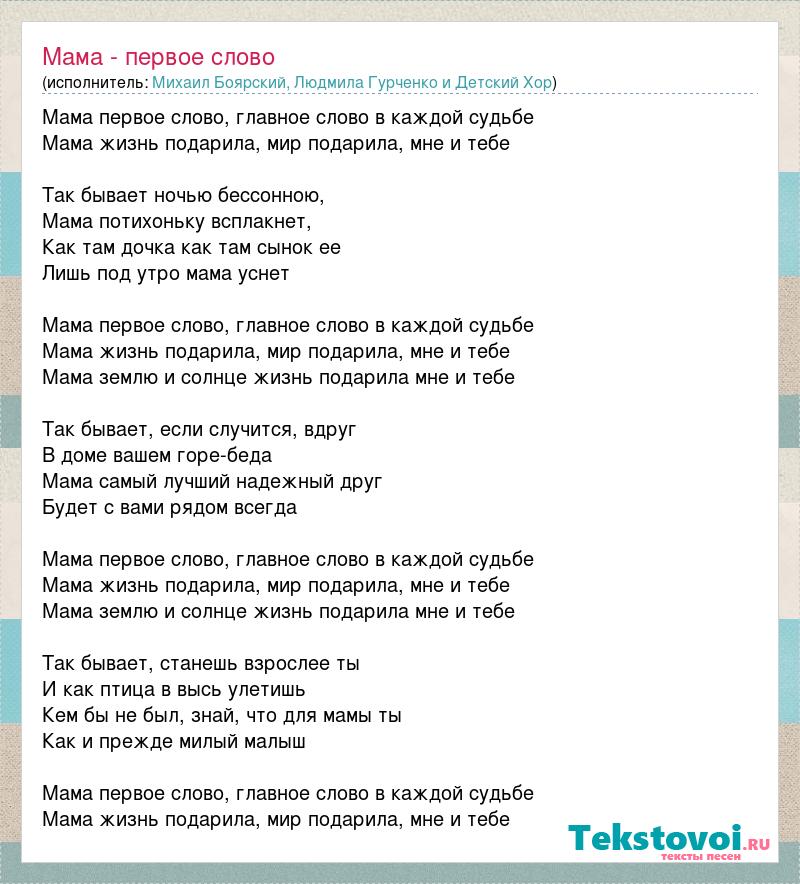 Мама - первое слово
(исполнитель: Михаил Боярский, Людмила Гурченко и Детский Хор)

Мама первое слово, главное слово в каждой судьбе
Мама жизнь подарила, мир подарила, мне и тебе

Так бывает ночью бессонною,
Мама потихоньку всплакнет,
Как там дочка как там сынок ее
Лишь под утро мама уснет

Мама первое слово, главное слово в каждой судьбе
Мама жизнь подарила, мир подарила, мне и тебе
Мама землю и солнце жизнь подарила мне и тебе

Так бывает, если случится, вдруг
В доме вашем горе-беда
Мама самый лучший надежный друг
Будет с вами рядом всегда

Мама первое слово, главное слово в каждой судьбе
Мама жизнь подарила, мир подарила, мне и тебе
Мама землю и солнце жизнь подарила мне и тебе

Так бывает, станешь взрослее ты
И как птица в высь улетишь
Кем бы не был, знай, что для мамы ты
Как и прежде милый малыш

Мама первое слово, главное слово в каждой судьбе
Мама жизнь подарила, мир подарила, мне и тебе

Tekstovoi.ru
тексты песен